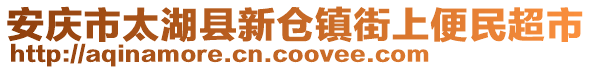 安庆市太湖县新仓镇街上便民超市
http://aqinamore.cn.coovee.com